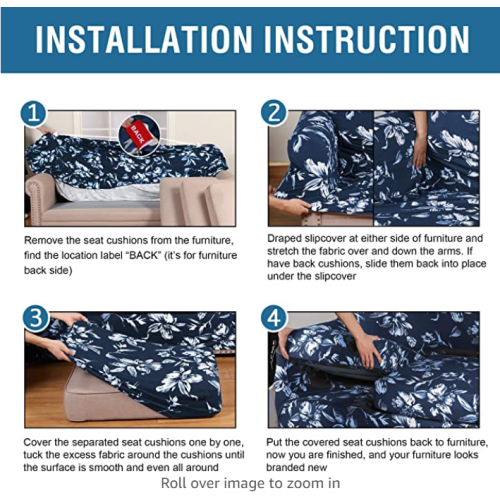 INSTALLATION INSTRUCTION

1

BACK

Remove the seat cushions from the furniture, find the location label "BACK" (it's for furniture back side)

2

Draped slipcover at either side of furniture and stretch the fabric over and down the arms. If have back cushions, slide them back into place under the slipcover

3

Cover the separated seat cushions one by one, tuck the excess fabric around the cushions until the surface is smooth and even all around

4

Put the covered seat cushions back to furniture, now you are finished, and your furniture looks branded new

Roll over image to zoom in